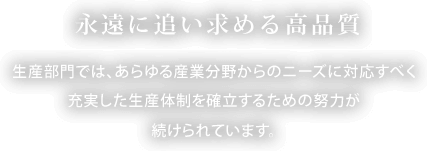 永遠に追い求める高品質

生産部門では、あらゆる産業分野からのニーズに対応すべく充実した生産体制を確立するための努力が続けられています。